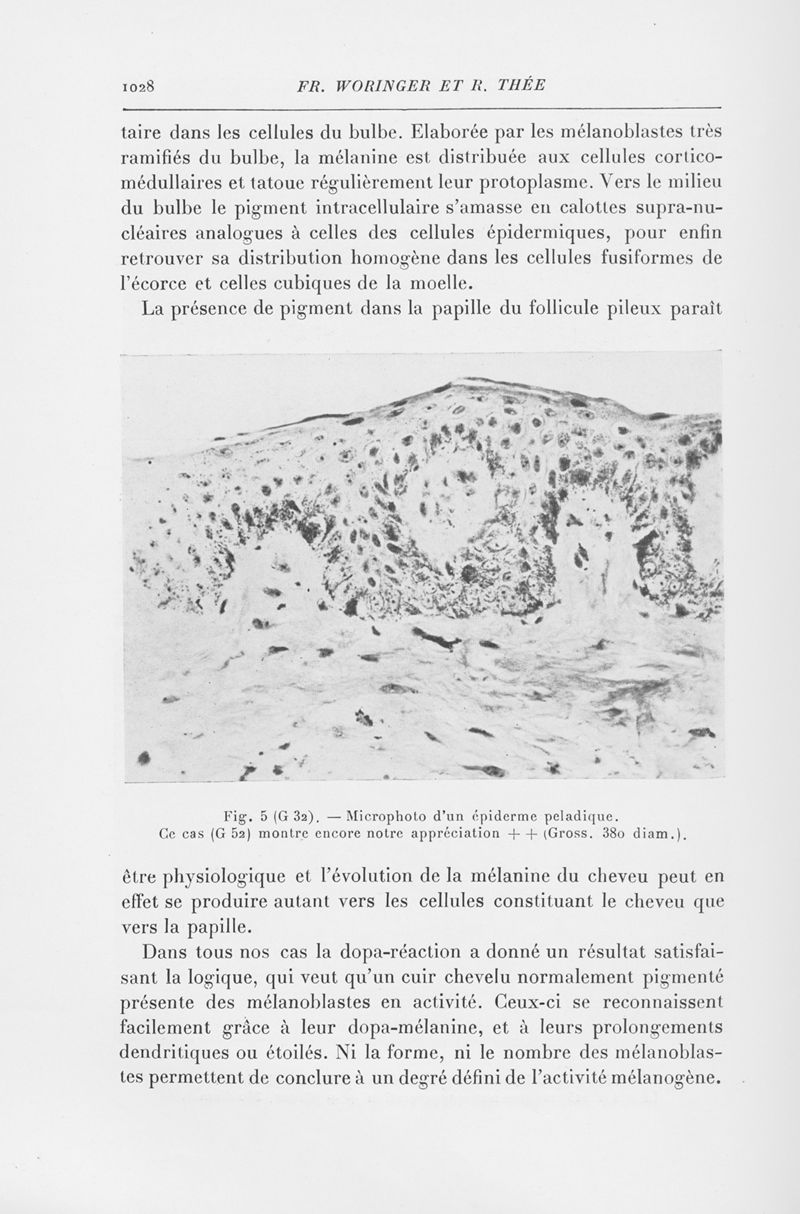 1028 FR. WORINGER ET R. THÉE

taire dans les cellules du bulbe. Elaborée par les mélanoblastes très ramifiés du bulbe, la mélanine est distribuée aux cellules cortico-médullaires et tatoue régulièrement leur protoplasme. Vers le milieu du bulbe le pigment intracellulaire s'amasse en calottes supra-nucléaires analogues à celles des cellules épidermiques, pour enfin retrouver sa distribution homogène dans les cellules fusiformes de l'écorce et celles cubiques de la moelle.

La présence de pigment dans la papille du follicule pileux paraît

Fig. 5 (G 32). — Microphoto d'un épiderme peladique.
Ce cas (G 52) montre encore notre appréciation + + (Gross. 380 diam.).

être physiologique et l'évolution de la mélanine du cheveu peut en effet se produire autant vers les cellules constituant le cheveu que vers la papille.

Dans tous nos cas la dopa-réaction a donné un résultat satisfaisant la logique, qui veut qu'un cuir chevelu normalement pigmenté présente des mélanoblastes en activité. Ceux-ci se reconnaissent facilement grâce à leur dopa-mélanine, et à leurs prolongements dendritiques ou étoilés. Ni la forme, ni le nombre des mélanoblastes permettent de conclure à un degré défini de l'activité mélanogène.